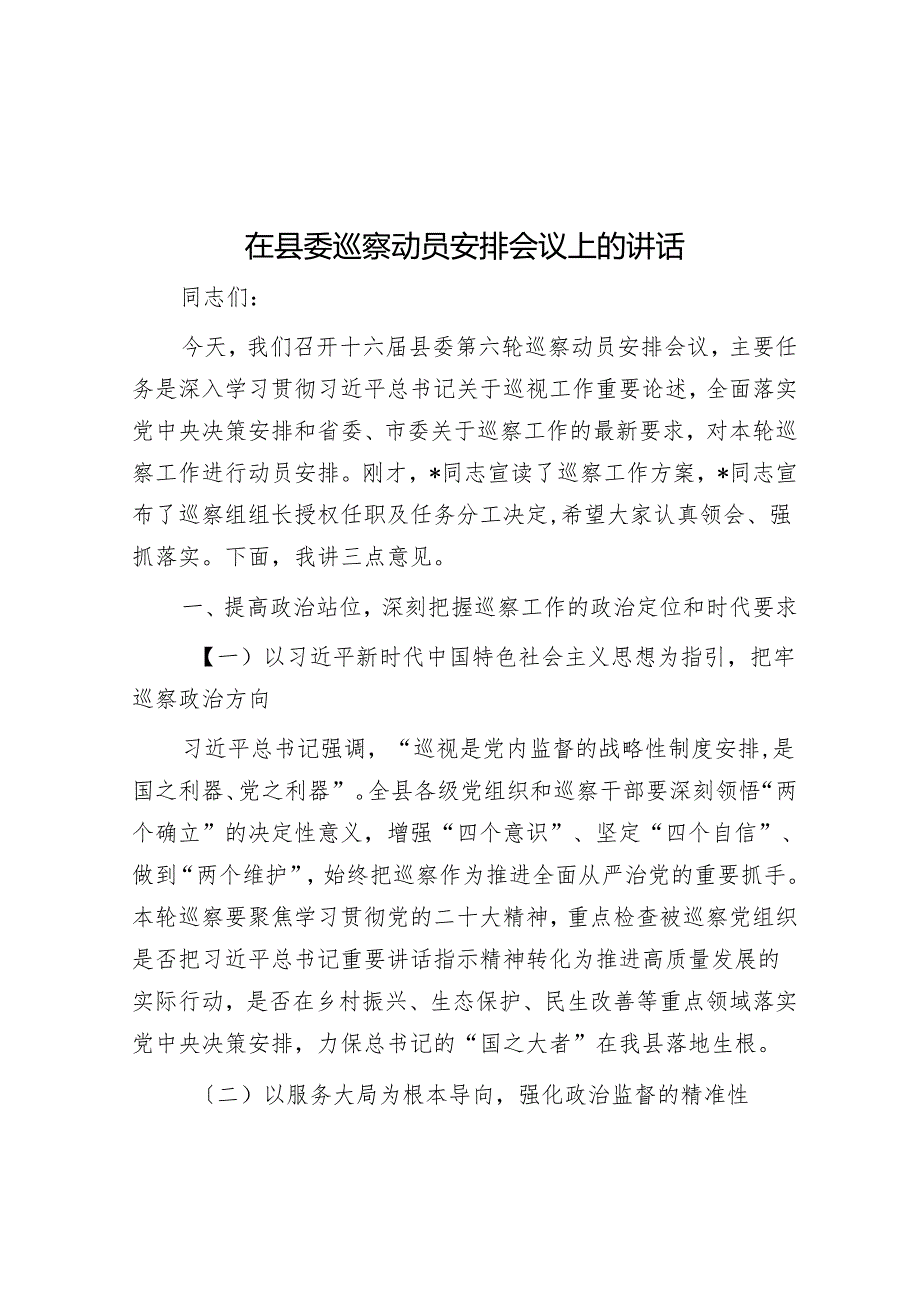 在县委巡察动员安排会议上的讲话

同志们：

今天，我们召开十六届县委第六轮巡察动员安排会议，主要任务是深入学习贯彻习近平总书记关于巡视工作重要论述，全面落实党中央决策安排和省委、市委关于巡察工作的最新要求，对本轮巡察工作进行动员安排。刚才，*同志宣读了巡察工作方案，*同志宣布了巡察组组长授权任职及任务分工决定，希望大家认真领会、强抓落实。下面，我讲三点意见。

一、提高政治站位，深刻把握巡察工作的政治定位和时代要求

【一）以习近平新时代中国特色社会主义思想为指引，把牢巡察政治方向

习近平总书记强调，“巡视是党内监督的战略性制度安排，是国之利器、党之利器”。全县各级党组织和巡察干部要深刻领悟“两个确立”的决定性意义，增强“四个意识”、坚定“四个自信”、做到“两个维护”，始终把巡察作为推进全面从严治党的重要抓手。本轮巡察要聚焦学习贯彻党的二十大精神，重点检查被巡察党组织是否把习近平总书记重要讲话指示精神转化为推进高质量发展的实际行动，是否在乡村振兴、生态保护、民生改善等重点领域落实党中央决策安排，力保总书记的“国之大者”在我县落地生根。

〔二）以服务大局为根本导向，强化政治监督的精准性